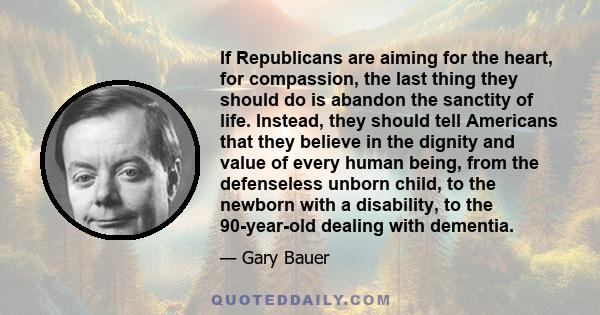 If Republicans are aiming for the heart, for compassion, the last thing they should do is abandon the sanctity of life. Instead, they should tell Americans that they believe in the dignity and value of every human being, from the defenseless unborn child, to the newborn with a disability, to the 90-year-old dealing with dementia.

— Gary Bauer

QUOTEDDAILY.COM